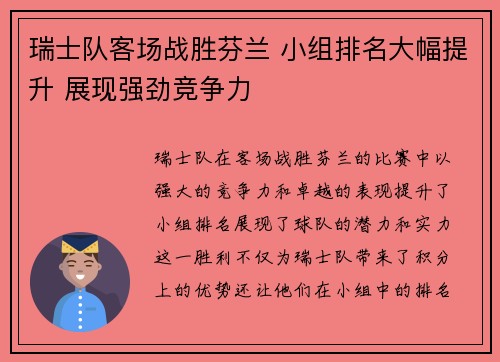 瑞士队客场战胜芬兰 小组排名大幅提升 展现强劲竞争力

瑞士队在客场战胜芬兰的比赛中以强大的竞争力和卓越的表现提升了小组排名展现了球队的潜力和实力这一胜利不仅为瑞士队带来了积分上的优势还让他们在小组中的排名